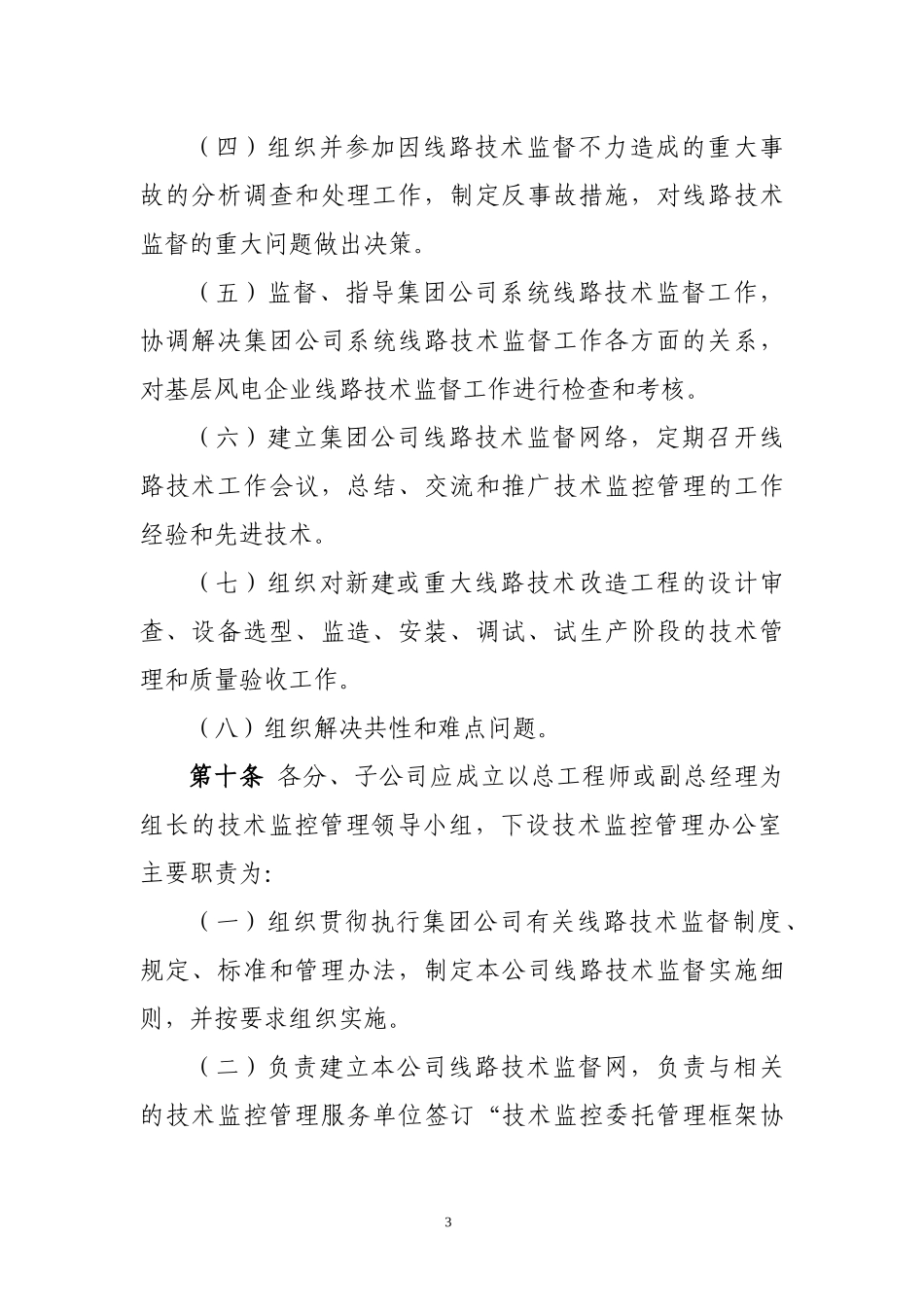 （四）组织并参加因线路技术监督不力造成的重大事故的分析调查和处理工作，制定反事故措施，对线路技术监督的重大问题做出决策。

（五）监督、指导集团公司系统线路技术监督工作，协调解决集团公司系统线路技术监督工作各方面的关系，对基层风电企业线路技术监督工作进行检查和考核。

（六）建立集团公司线路技术监督网络，定期召开线路技术工作会议，总结、交流和推广技术监控管理的工作经验和先进技术。

（七）组织对新建或重大线路技术改造工程的设计审查、设备选型、监造、安装、调试、试生产阶段的技术管理和质量验收工作。

（八）组织解决共性和难点问题。

第十条 各分、子公司应成立以总工程师或副总经理为组长的技术监控管理领导小组，下设技术监控管理办公室主要职责为:

（一）组织贯彻执行集团公司有关线路技术监督制度、规定、标准和管理办法，制定本公司线路技术监督实施细则，并按要求组织实施。

（二）负责建立本公司线路技术监督网，负责与相关的技术监控管理服务单位签订“技术监控委托管理框架协

3